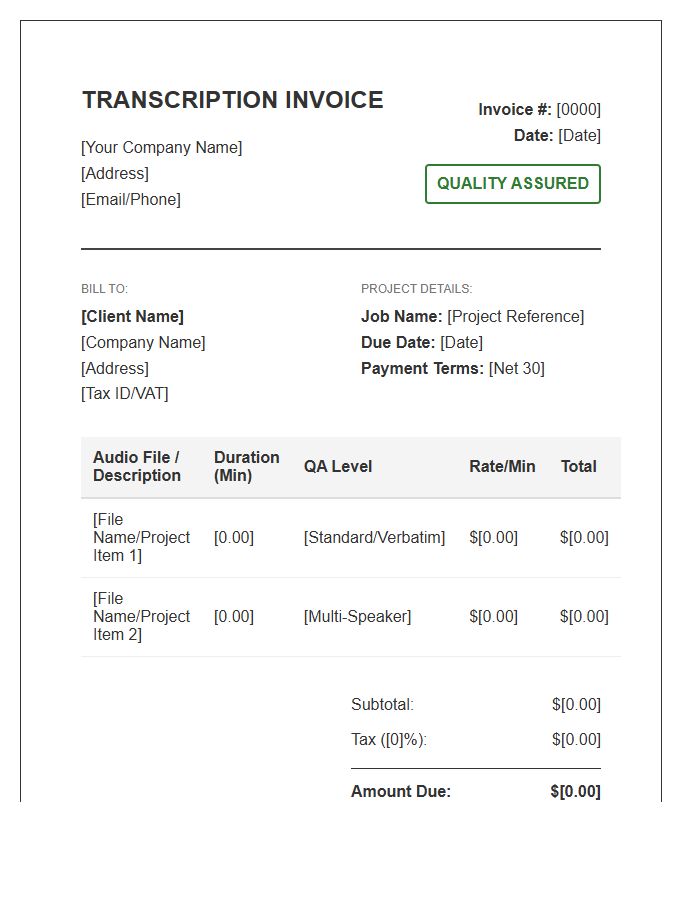 TRANSCRIPTION INVOICE

[Your Company Name]
[Address]
[Email/Phone]

Invoice #: [0000]
Date: [Date]

QUALITY ASSURED

BILL TO:
[Client Name]
[Company Name]
[Address]
[Tax ID/VAT]

PROJECT DETAILS:
Job Name: [Project Reference]
Due Date: [Date]
Payment Terms: [Net 30]

| Audio File / Description | Duration (Min) | QA Level | Rate/Min | Total |
|---|---|---|---|---|
| [File Name/Project Item 1] | [0.00] | [Standard/Verbatim] | $[0.00] | $[0.00] |
| [File Name/Project Item 2] | [0.00] | [Multi-Speaker] | $[0.00] | $[0.00] |

Subtotal: $[0.00]
Tax ([0]%): $[0.00]
Amount Due: $[0.00]